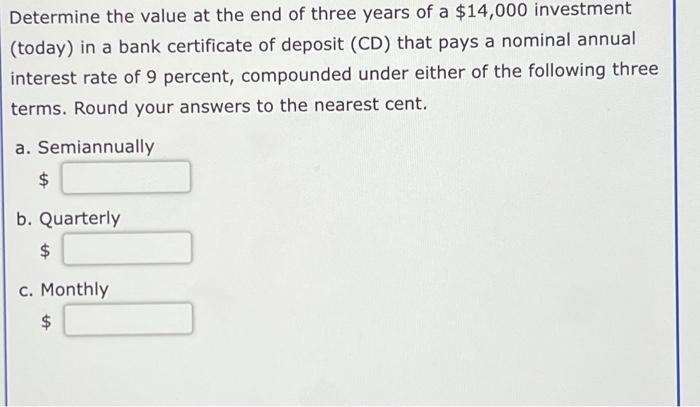 Determine the value at the end of three years of a $14,000 investment (today) in a bank certificate of deposit (CD) that pays a nominal annual interest rate of 9 percent, compounded under either of the following three terms. Round your answers to the nearest cent.

a. Semiannually
$ ____

b. Quarterly
$ ____

c. Monthly
$ ____